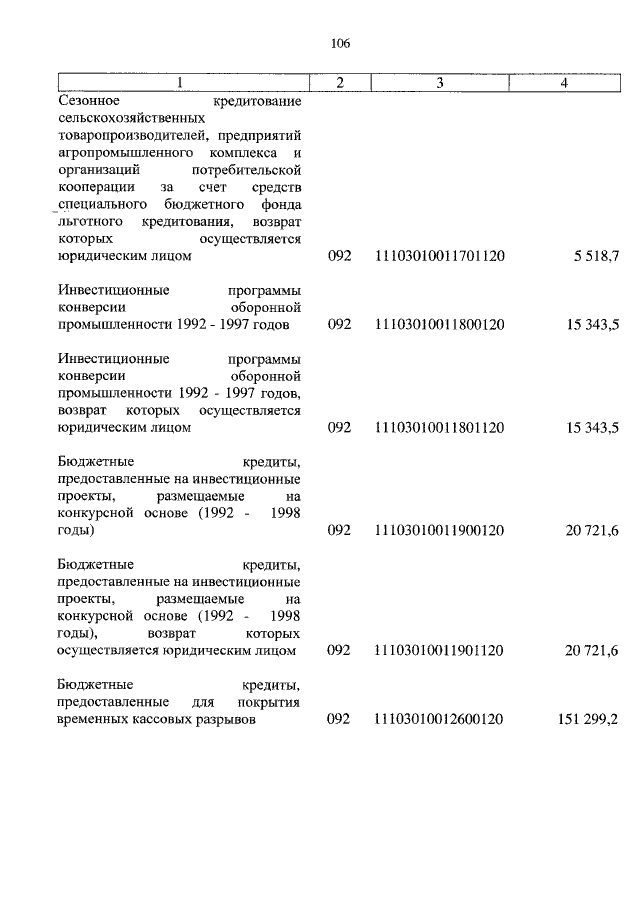 106

| 1 | 2 | 3 | 4 |
|---|---|---|---|
| Сезонное кредитование сельскохозяйственных товаропроизводителей, предприятий агропромышленного комплекса и организаций потребительской кооперации за счет средств специального бюджетного фонда льготного кредитования, возврат которых осуществляется юридическим лицом | 092 | 11103010011701120 | 5 518,7 |
| Инвестиционные программы конверсии оборонной промышленности 1992 - 1997 годов | 092 | 11103010011800120 | 15 343,5 |
| Инвестиционные программы конверсии оборонной промышленности 1992 - 1997 годов, возврат которых осуществляется юридическим лицом | 092 | 11103010011801120 | 15 343,5 |
| Бюджетные кредиты, предоставленные на инвестиционные проекты, размещаемые на конкурсной основе (1992 - 1998 годы) | 092 | 11103010011900120 | 20 721,6 |
| Бюджетные кредиты, предоставленные на инвестиционные проекты, размещаемые на конкурсной основе (1992 - 1998 годы), возврат которых осуществляется юридическим лицом | 092 | 11103010011901120 | 20 721,6 |
| Бюджетные кредиты, предоставленные для покрытия временных кассовых разрывов | 092 | 11103010012600120 | 151 299,2 |